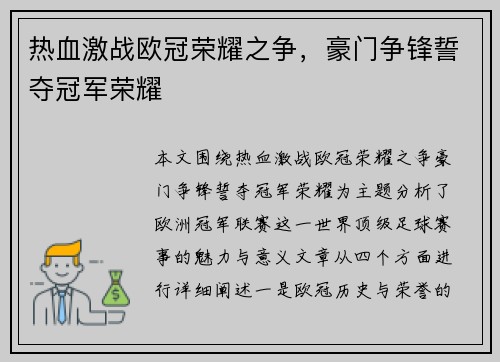 热血激战欧冠荣耀之争，豪门争锋誓夺冠军荣耀

本文围绕热血激战欧冠荣耀之争豪门争锋誓夺冠军荣耀为主题分析了欧洲冠军联赛这一世界顶级足球赛事的魅力与意义文章从四个方面进行详细阐述一是欧冠历史与荣誉的

$